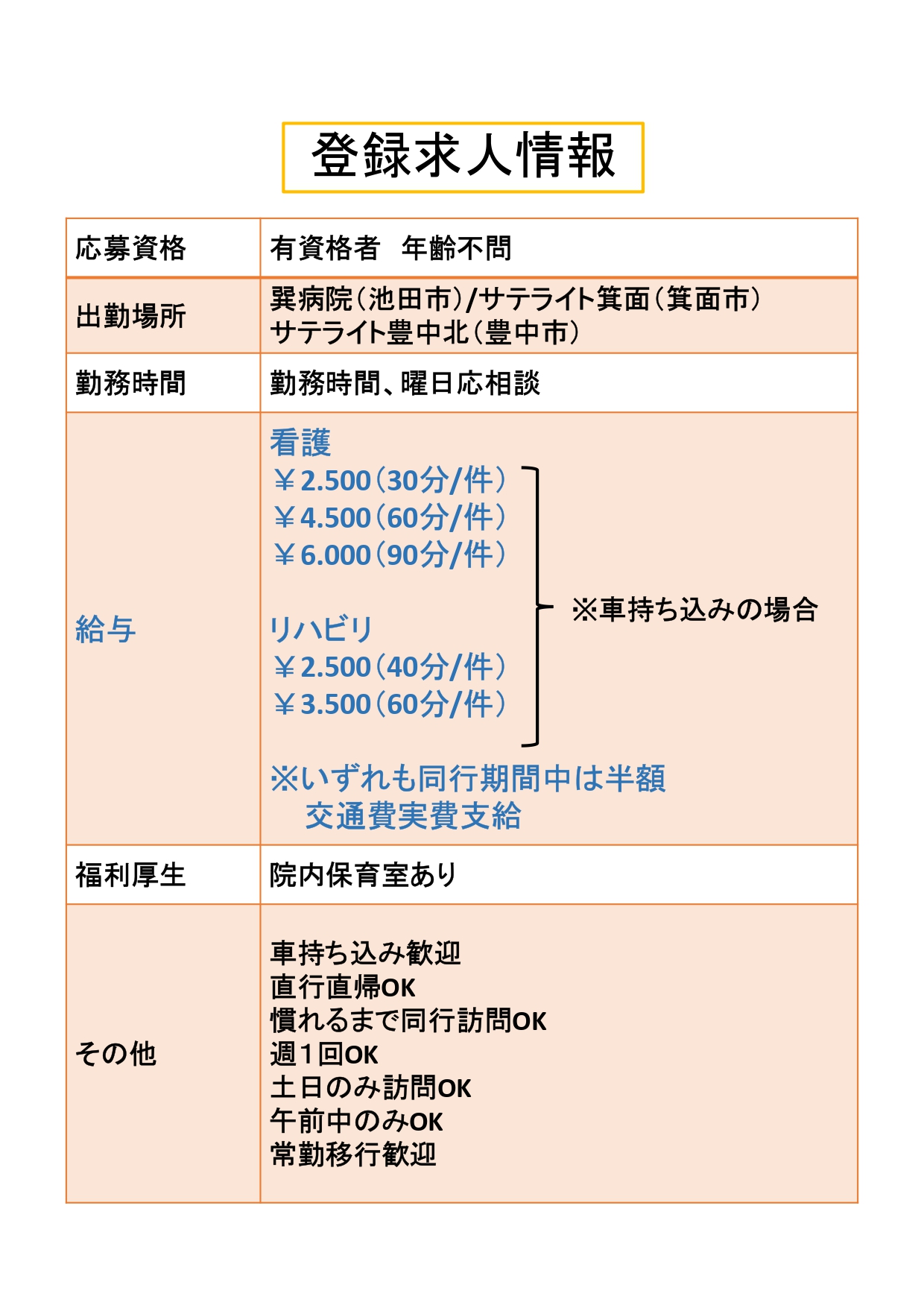 登録求人情報

| 応募資格 | 有資格者　年齢不問 |
|---|---|
| 出勤場所 | 巽病院（池田市）/サテライト箕面（箕面市） サテライト豊中北（豊中市） |
| 勤務時間 | 勤務時間、曜日応相談 |
| 給与 | 看護 ￥2.500（30分/件） ￥4.500（60分/件） ￥6.000（90分/件） リハビリ ￥2.500（40分/件） ￥3.500（60分/件） ※車持ち込みの場合 ※いずれも同行期間中は半額 交通費実費支給 |
| 福利厚生 | 院内保育室あり |
| その他 | 車持ち込み歓迎 直行直帰OK 慣れるまで同行訪問OK 週1回OK 土日のみ訪問OK 午前中のみOK 常勤移行歓迎 |